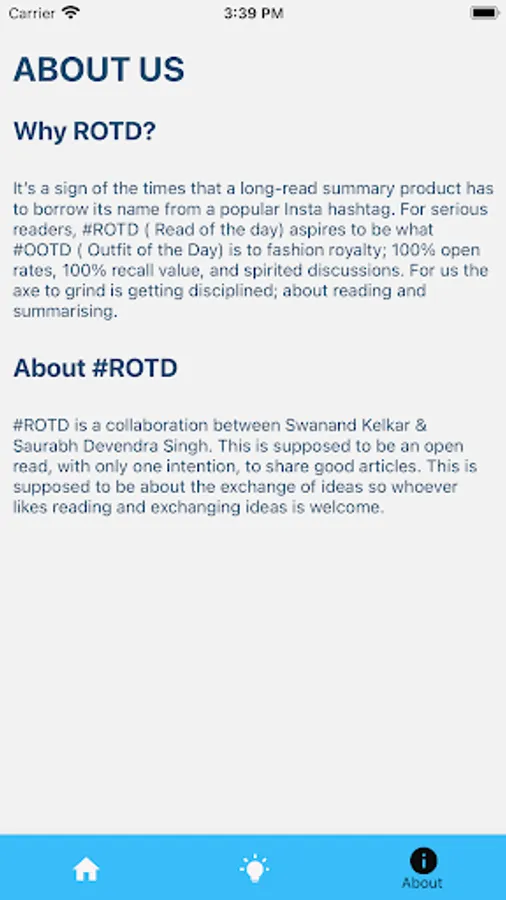 Carrier 3:39 PM

ABOUT US

Why ROTD?

It's a sign of the times that a long-read summary product has to borrow its name from a popular Insta hashtag. For serious readers, #ROTD ( Read of the day) aspires to be what #OOTD ( Outfit of the Day) is to fashion royalty; 100% open rates, 100% recall value, and spirited discussions. For us the axe to grind is getting disciplined; about reading and summarising.

About #ROTD

#ROTD is a collaboration between Swanand Kelkar & Saurabh Devendra Singh. This is supposed to be an open read, with only one intention, to share good articles. This is supposed to be about the exchange of ideas so whoever likes reading and exchanging ideas is welcome.

About